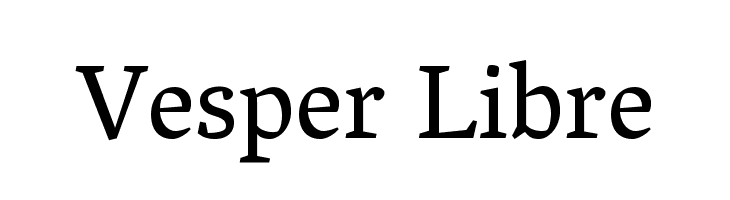 Vesper Libre